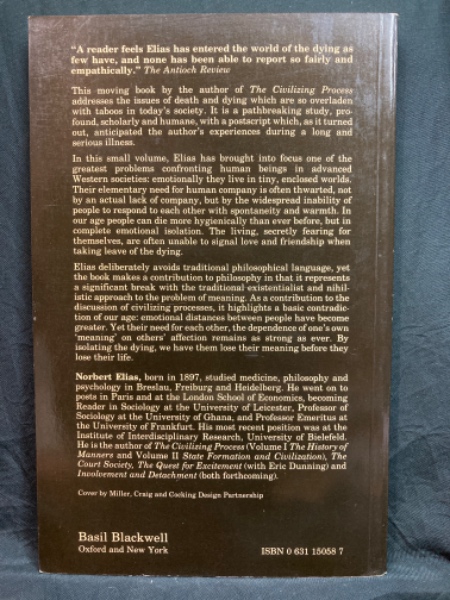 "A reader feels Elias has entered the world of the dying as few have, and none has been able to report so fairly and empathically." The Antioch Review

This moving book by the author of The Civilizing Process addresses the issues of death and dying which are so overladen with taboos in today's society. It is a pathbreaking study, profound, scholarly and humane, with a postscript which, as it turned out, anticipated the author's experiences during a long and serious illness.

In this small volume, Elias has brought into focus one of the greatest problems confronting human beings in advanced Western societies: emotionally they live in tiny, enclosed worlds. Their elementary need for human company is often thwarted, not by an actual lack of company, but by the widespread inability of people to respond to each other with spontaneity and warmth. In our age people can die more hygienically than ever before, but in complete emotional isolation. The living, secretly fearing for themselves, are often unable to signal love and friendship when taking leave of the dying.

Elias deliberately avoids traditional philosophical language, yet the book makes a contribution to philosophy in that it represents a significant break with the traditional existentialist and nihilistic approach to the problem of meaning. As a contribution to the discussion of civilizing processes, it highlights a basic contradiction of our age: emotional distances between people have become greater. Yet their need for each other, the dependence of one's own 'meaning' on others' affection remains as strong as ever. By isolating the dying, we have them lose their meaning before they lose their life.

Norbert Elias, born in 1897, studied medicine, philosophy and psychology in Breslau, Freiburg and Heidelberg. He went on to posts in Paris and at the London School of Economics, becoming Reader in Sociology at the University of Leicester, Professor of Sociology at the University of Ghana, and Professor Emeritus at the University of Frankfurt. His most recent position was at the Institute of Interdisciplinary Research, University of Bielefeld. He is the author of The Civilizing Process (Volume I The History of Manners and Volume II State Formation and Civilization), The Court Society, The Quest for Excitement (with Eric Dunning) and Involvement and Detachment (both forthcoming).

Cover by Miller, Craig and Cocking Design Partnership

Basil Blackwell
Oxford and New York

ISBN 0 631 15058 7